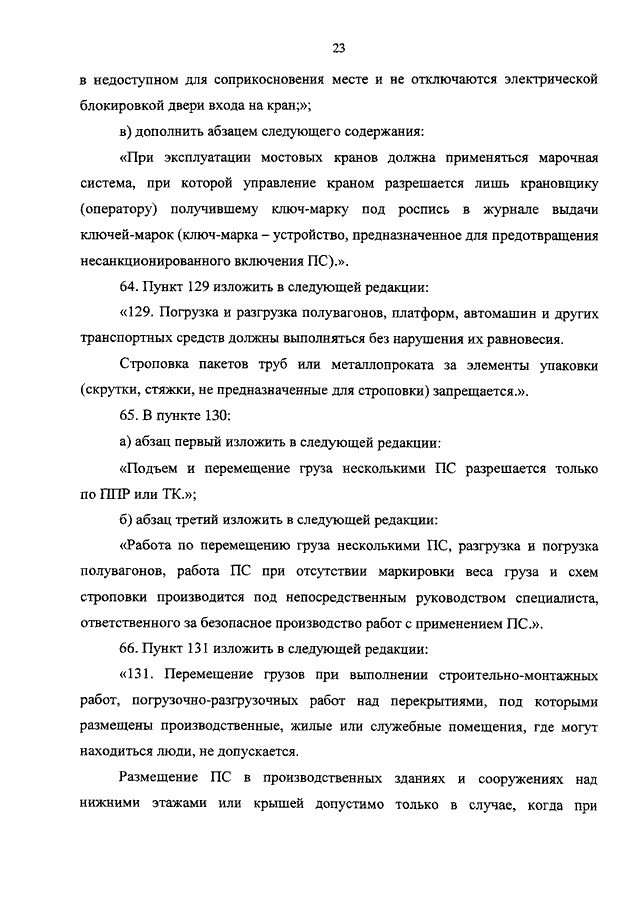 23

в недоступном для соприкосновения месте и не отключаются электрической блокировкой двери входа на кран;»;

в) дополнить абзацем следующего содержания:

«При эксплуатации мостовых кранов должна применяться марочная система, при которой управление краном разрешается лишь крановщику (оператору) получившему ключ-марку под роспись в журнале выдачи ключей-марок (ключ-марка – устройство, предназначенное для предотвращения несанкционированного включения ПС).».

64. Пункт 129 изложить в следующей редакции:

«129. Погрузка и разгрузка полувагонов, платформ, автомашин и других транспортных средств должны выполняться без нарушения их равновесия.

Строповка пакетов труб или металлопроката за элементы упаковки (скрутки, стяжки, не предназначенные для строповки) запрещается.».

65. В пункте 130:

а) абзац первый изложить в следующей редакции:

«Подъем и перемещение груза несколькими ПС разрешается только по ППР или ТК.»;

б) абзац третий изложить в следующей редакции:

«Работа по перемещению груза несколькими ПС, разгрузка и погрузка полувагонов, работа ПС при отсутствии маркировки веса груза и схем строповки производится под непосредственным руководством специалиста, ответственного за безопасное производство работ с применением ПС.».

66. Пункт 131 изложить в следующей редакции:

«131. Перемещение грузов при выполнении строительно-монтажных работ, погрузочно-разгрузочных работ над перекрытиями, под которыми размещены производственные, жилые или служебные помещения, где могут находиться люди, не допускается.

Размещение ПС в производственных зданиях и сооружениях над нижними этажами или крышей допустимо только в случае, когда при